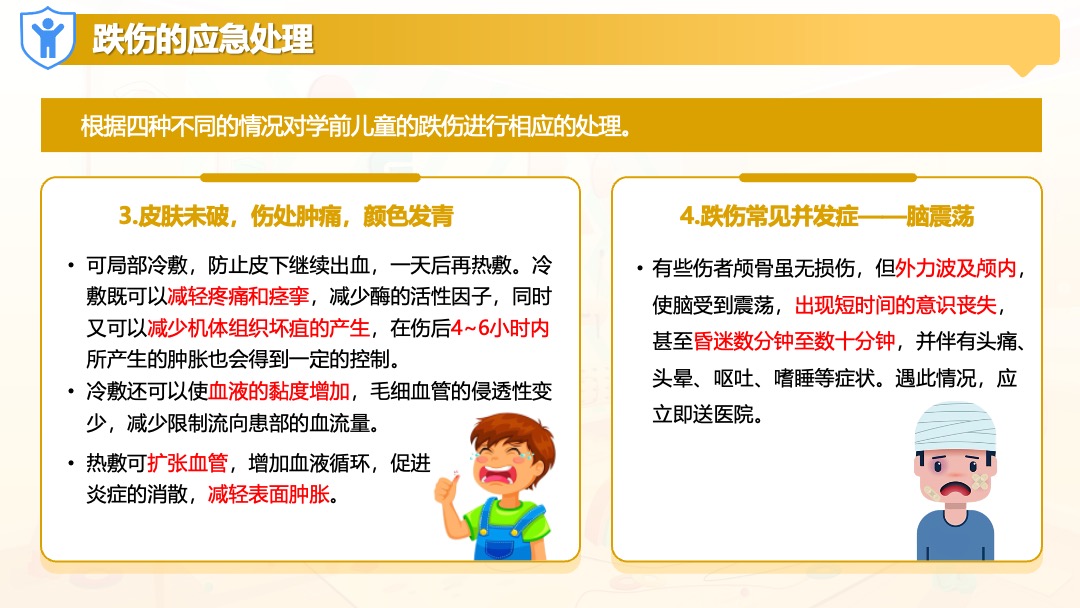 跌伤的应急处理

根据四种不同的情况对学前儿童的跌伤进行相应的处理。

3.皮肤未破，伤处肿痛，颜色发青

• 可局部冷敷，防止皮下继续出血，一天后再热敷。冷敷既可以减轻疼痛和痉挛，减少酶的活性因子，同时又可以减少机体组织坏疽的产生，在伤后4~6小时内所产生的肿胀也会得到一定的控制。
• 冷敷还可以使血液的黏度增加，毛细血管的侵透性变少，减少限制流向患部的血流量。
• 热敷可扩张血管，增加血液循环，促进炎症的消散，减轻表面肿胀。

4.跌伤常见并发症——脑震荡

• 有些伤者颅骨虽无损伤，但外力波及颅内，使脑受到震荡，出现短时间的意识丧失，甚至昏迷数分钟至数十分钟，并伴有头痛、头晕、呕吐、嗜睡等症状。遇此情况，应立即送医院。